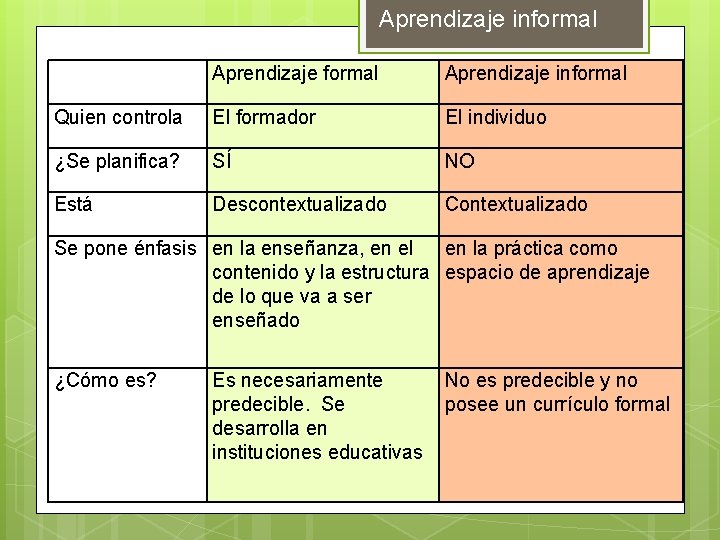 Aprendizaje informal

| | Aprendizaje formal | Aprendizaje informal |
|---|---|---|
| Quien controla | El formador | El individuo |
| ¿Se planifica? | SÍ | NO |
| Está | Descontextualizado | Contextualizado |
| Se pone énfasis | en la enseñanza, en el contenido y la estructura de lo que va a ser enseñado | en la práctica como espacio de aprendizaje |
| ¿Cómo es? | Es necesariamente predecible. Se desarrolla en instituciones educativas | No es predecible y no posee un currículo formal |